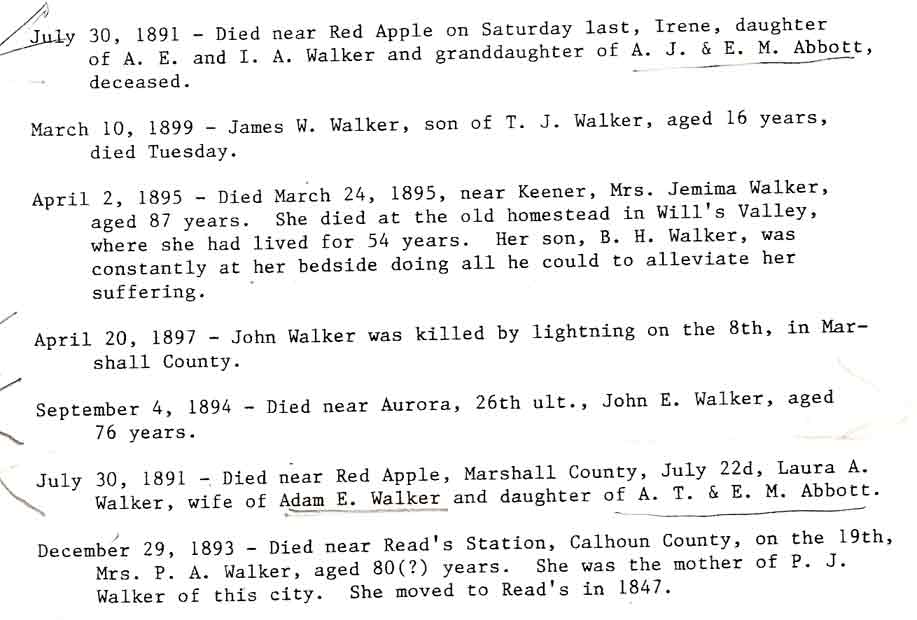 July 30, 1891 - Died near Red Apple on Saturday last, Irene, daughter of A. E. and I. A. Walker and granddaughter of A. J. & E. M. Abbott, deceased.

March 10, 1899 - James W. Walker, son of T. J. Walker, aged 16 years, died Tuesday.

April 2, 1895 - Died March 24, 1895, near Keener, Mrs. Jemima Walker, aged 87 years. She died at the old homestead in Will's Valley, where she had lived for 54 years. Her son, B. H. Walker, was constantly at her bedside doing all he could to alleviate her suffering.

April 20, 1897 - John Walker was killed by lightning on the 8th, in Marshall County.

September 4, 1894 - Died near Aurora, 26th ult., John E. Walker, aged 76 years.

July 30, 1891 - Died near Red Apple, Marshall County, July 22d, Laura A. Walker, wife of Adam E. Walker and daughter of A. T. & E. M. Abbott.

December 29, 1893 - Died near Read's Station, Calhoun County, on the 19th, Mrs. P. A. Walker, aged 80(?) years. She was the mother of P. J. Walker of this city. She moved to Read's in 1847.